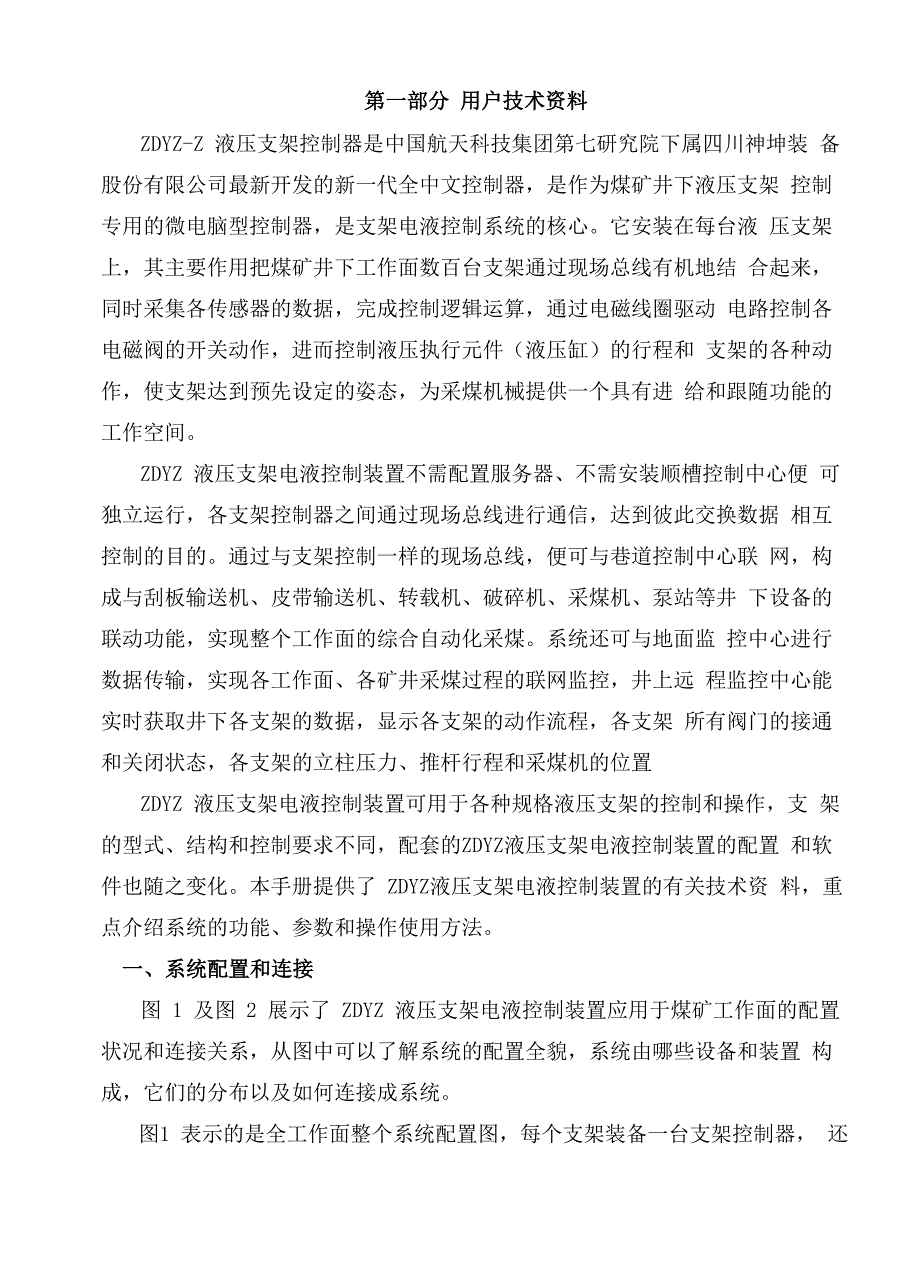 第一部分 用户技术资料

ZDYZ-Z 液压支架控制器是中国航天科技集团第七研究院下属四川神坤装 备股份有限公司最新开发的新一代全中文控制器，是作为煤矿井下液压支架 控制专用的微电脑型控制器，是支架电液控制系统的核心。它安装在每台液 压支架上，其主要作用把煤矿井下工作面数百台支架通过现场总线有机地结 合起来，同时采集各传感器的数据，完成控制逻辑运算，通过电磁线圈驱动 电路控制各电磁阀的开关动作，进而控制液压执行元件（液压缸）的行程和 支架的各种动作，使支架达到预先设定的姿态，为采煤机械提供一个具有进 给和跟随功能的工作空间。

ZDYZ 液压支架电液控制装置不需配置服务器、不需安装顺槽控制中心便 可独立运行，各支架控制器之间通过现场总线进行通信，达到彼此交换数据 相互控制的目的。通过与支架控制一样的现场总线，便可与巷道控制中心联 网，构成与刮板输送机、皮带输送机、转载机、破碎机、采煤机、泵站等井 下设备的联动功能，实现整个工作面的综合自动化采煤。系统还可与地面监 控中心进行数据传输，实现各工作面、各矿井采煤过程的联网监控，井上远 程监控中心能实时获取井下各支架的数据，显示各支架的动作流程，各支架 所有阀门的接通和关闭状态，各支架的立柱压力、推杆行程和采煤机的位置

ZDYZ 液压支架电液控制装置可用于各种规格液压支架的控制和操作，支 架的型式、结构和控制要求不同，配套的ZDYZ液压支架电液控制装置的配置 和软件也随之变化。本手册提供了 ZDYZ液压支架电液控制装置的有关技术资 料，重点介绍系统的功能、参数和操作使用方法。

一、系统配置和连接

图 1 及图 2 展示了 ZDYZ 液压支架电液控制装置应用于煤矿工作面的配置状况和连接关系，从图中可以了解系统的配置全貌，系统由哪些设备和装置 构成，它们的分布以及如何连接成系统。

图1 表示的是全工作面整个系统配置图，每个支架装备一台支架控制器， 还